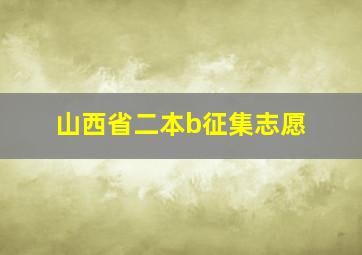 山西省二本b征集志愿